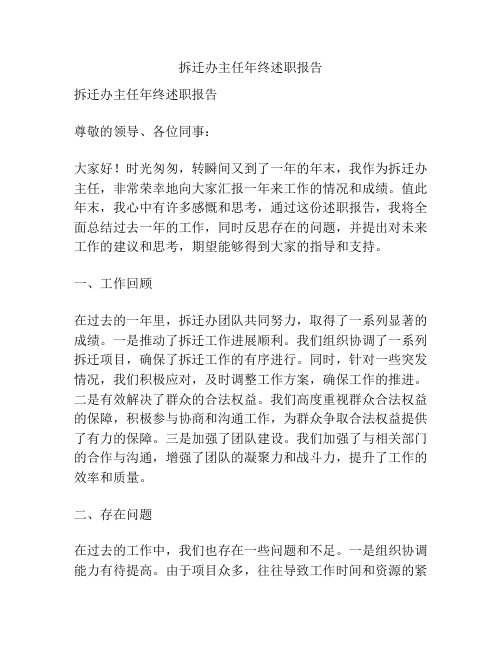 拆迁办主任年终述职报告

拆迁办主任年终述职报告

尊敬的领导、各位同事：

大家好！时光匆匆，转瞬间又到了一年的年末，我作为拆迁办主任，非常荣幸地向大家汇报一年来工作的情况和成绩。值此年末，我心中有许多感慨和思考，通过这份述职报告，我将全面总结过去一年的工作，同时反思存在的问题，并提出对未来工作的建议和思考，期望能够得到大家的指导和支持。

一、工作回顾

在过去的一年里，拆迁办团队共同努力，取得了一系列显著的成绩。一是推动了拆迁工作进展顺利。我们组织协调了一系列拆迁项目，确保了拆迁工作的有序进行。同时，针对一些突发情况，我们积极应对，及时调整工作方案，确保工作的推进。二是有效解决了群众的合法权益。我们高度重视群众合法权益的保障，积极参与协商和沟通工作，为群众争取合法权益提供了有力的保障。三是加强了团队建设。我们加强了与相关部门的合作与沟通，增强了团队的凝聚力和战斗力，提升了工作的效率和质量。

二、存在问题

在过去的工作中，我们也存在一些问题和不足。一是组织协调能力有待提高。由于项目众多，往往导致工作时间和资源的紧